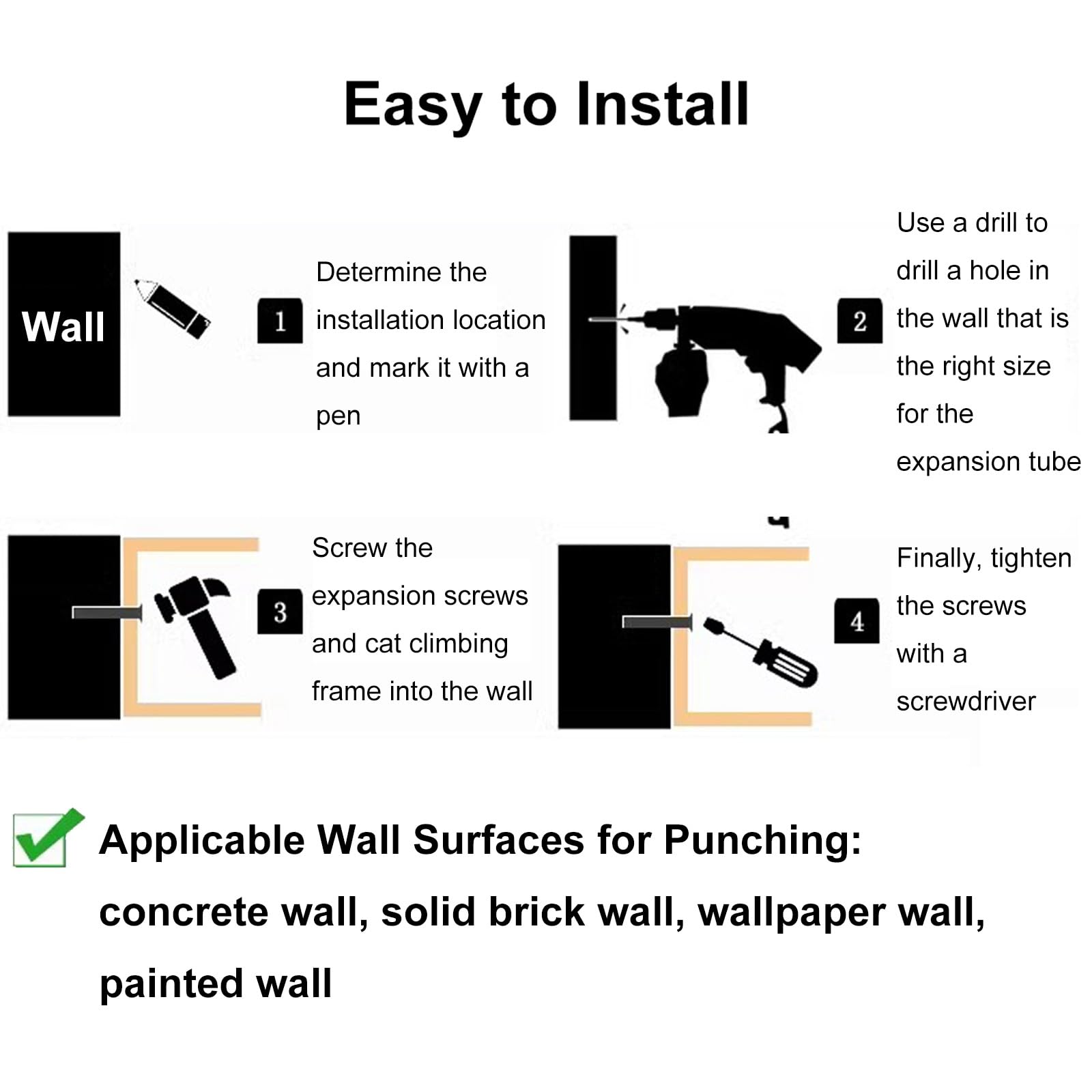 Easy to Install

Wall

1 Determine the installation location and mark it with a pen

2 Use a drill to drill a hole in the wall that is the right size for the expansion tube

3 Screw the expansion screws and cat climbing frame into the wall

4 Finally, tighten the screws with a screwdriver

Applicable Wall Surfaces for Punching: concrete wall, solid brick wall, wallpaper wall, painted wall